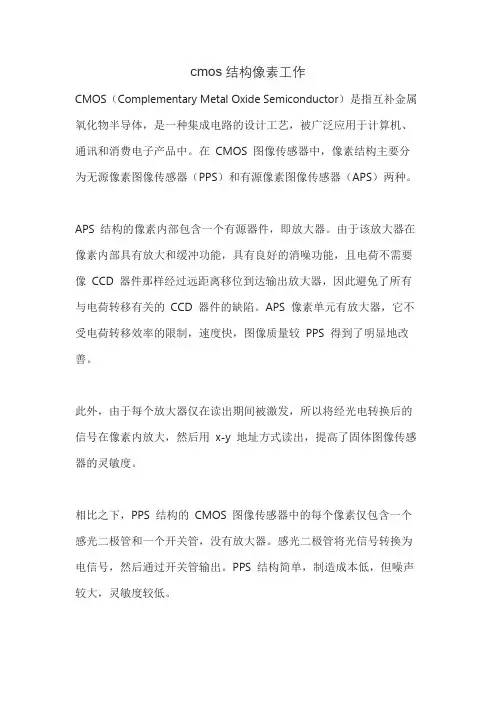 cmos 结构像素工作

CMOS（Complementary Metal Oxide Semiconductor）是指互补金属氧化物半导体，是一种集成电路的设计工艺，被广泛应用于计算机、通讯和消费电子产品中。在 CMOS 图像传感器中，像素结构主要分为无源像素图像传感器（PPS）和有源像素图像传感器（APS）两种。

APS 结构的像素内部包含一个有源器件，即放大器。由于该放大器在像素内部具有放大和缓冲功能，具有良好的消噪功能，且电荷不需要像 CCD 器件那样经过远距离移位到达输出放大器，因此避免了所有与电荷转移有关的 CCD 器件的缺陷。APS 像素单元有放大器，它不受电荷转移效率的限制，速度快，图像质量较 PPS 得到了明显地改善。

此外，由于每个放大器仅在读出期间被激发，所以将经光电转换后的信号在像素内放大，然后用 x-y 地址方式读出，提高了固体图像传感器的灵敏度。

相比之下，PPS 结构的 CMOS 图像传感器中的每个像素仅包含一个感光二极管和一个开关管，没有放大器。感光二极管将光信号转换为电信号，然后通过开关管输出。PPS 结构简单，制造成本低，但噪声较大，灵敏度较低。